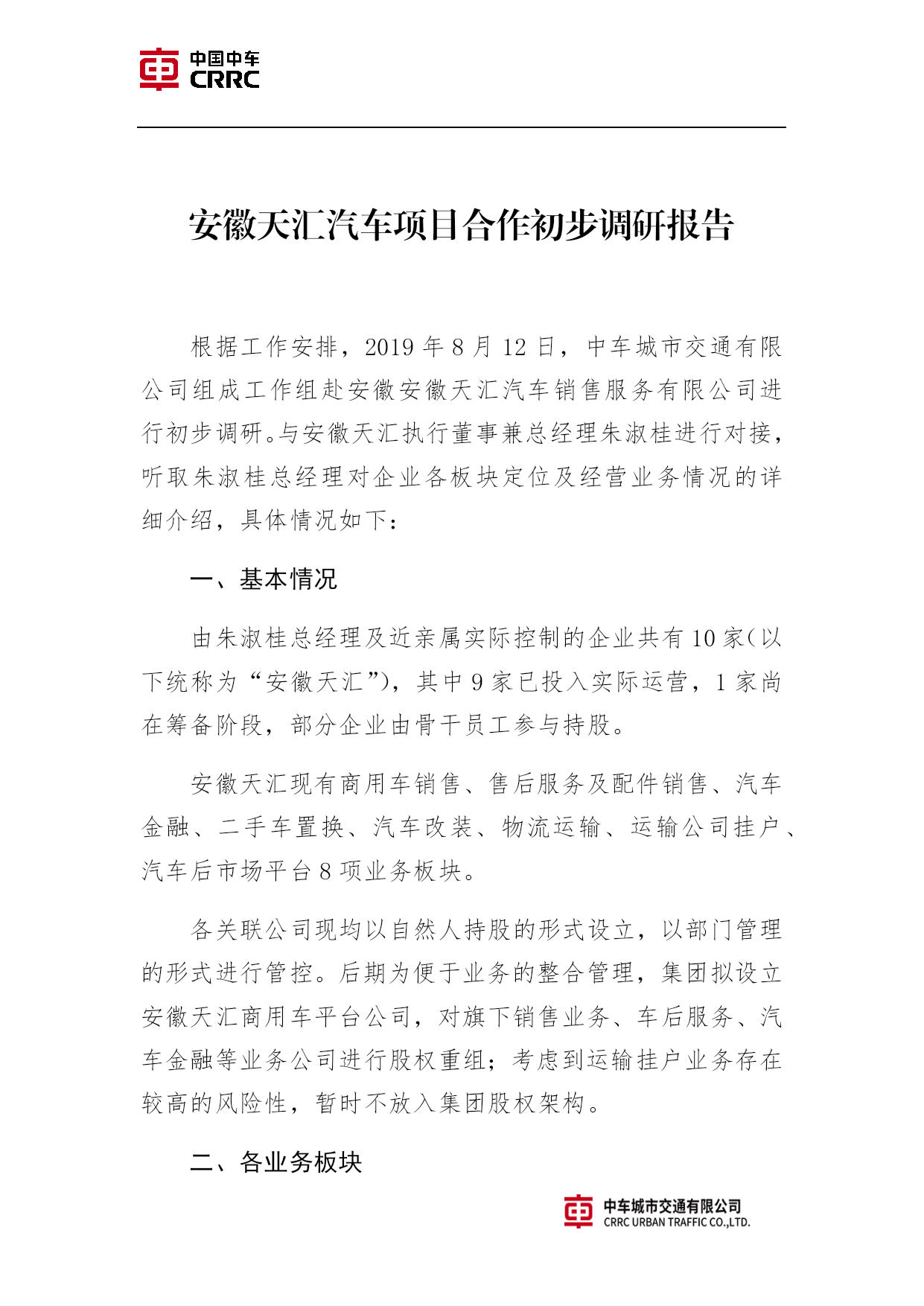 中国中车
CRRC

安徽天汇汽车项目合作初步调研报告

根据工作安排，2019 年 8 月 12 日，中车城市交通有限公司组成工作组赴安徽安徽天汇汽车销售服务有限公司进行初步调研。与安徽天汇执行董事兼总经理朱淑桂进行对接，听取朱淑桂总经理对企业各板块定位及经营业务情况的详细介绍，具体情况如下：

一、基本情况

由朱淑桂总经理及近亲属实际控制的企业共有 10 家（以下统称为“安徽天汇”），其中 9 家已投入实际运营，1 家尚在筹备阶段，部分企业由骨干员工参与持股。

安徽天汇现有商用车销售、售后服务及配件销售、汽车金融、二手车置换、汽车改装、物流运输、运输公司挂户、汽车后市场平台 8 项业务板块。

各关联公司现均以自然人持股的形式设立，以部门管理的形式进行管控。后期为便于业务的整合管理，集团拟设立安徽天汇商用车平台公司，对旗下销售业务、车后服务、汽车金融等业务公司进行股权重组；考虑到运输挂户业务存在较高的风险性，暂时不放入集团股权架构。

二、各业务板块

中车城市交通有限公司
CRRC URBAN TRAFFIC CO.,LTD.